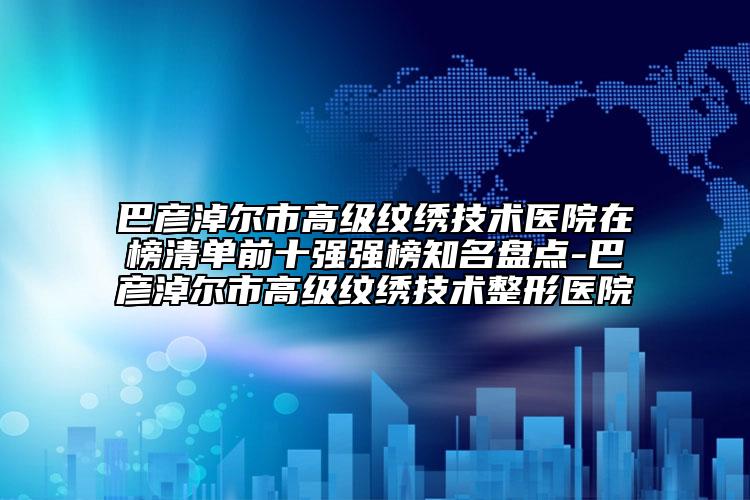 巴彦淖尔市高级纹绣技术医院在榜清单前十强强榜知名盘点-巴彦淖尔市高级纹绣技术整形医院